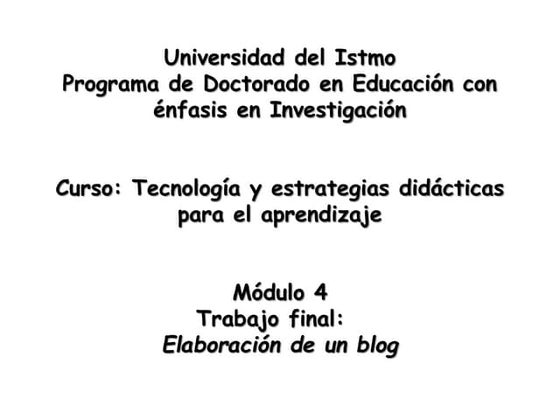 Universidad del Istmo
Programa de Doctorado en Educación con énfasis en Investigación

Curso: Tecnología y estrategias didácticas para el aprendizaje

Módulo 4
Trabajo final:
Elaboración de un blog